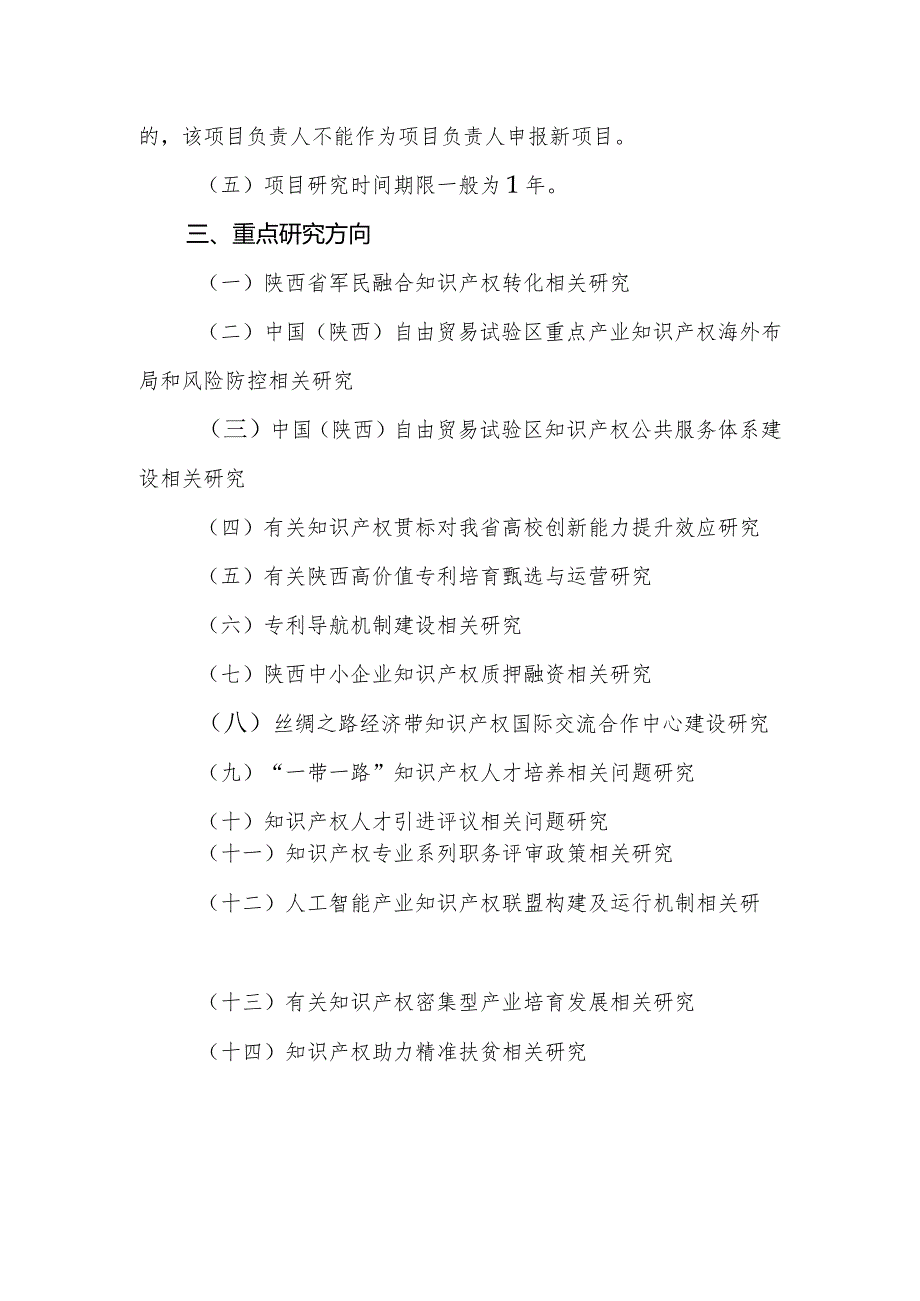 的，该项目负责人不能作为项目负责人申报新项目。

（五）项目研究时间期限一般为1年。

三、重点研究方向

（一）陕西省军民融合知识产权转化相关研究

（二）中国（陕西）自由贸易试验区重点产业知识产权海外布局和风险防控相关研究

（三）中国（陕西）自由贸易试验区知识产权公共服务体系建设相关研究

（四）有关知识产权贯标对我省高校创新能力提升效应研究

（五）有关陕西高价值专利培育甄选与运营研究

（六）专利导航机制建设相关研究

（七）陕西中小企业知识产权质押融资相关研究

（八）丝绸之路经济带知识产权国际交流合作中心建设研究

（九）“一带一路”知识产权人才培养相关问题研究

（十）知识产权人才引进评议相关问题研究

（十一）知识产权专业系列职务评审政策相关研究

（十二）人工智能产业知识产权联盟构建及运行机制相关研

（十三）有关知识产权密集型产业培育发展相关研究

（十四）知识产权助力精准扶贫相关研究